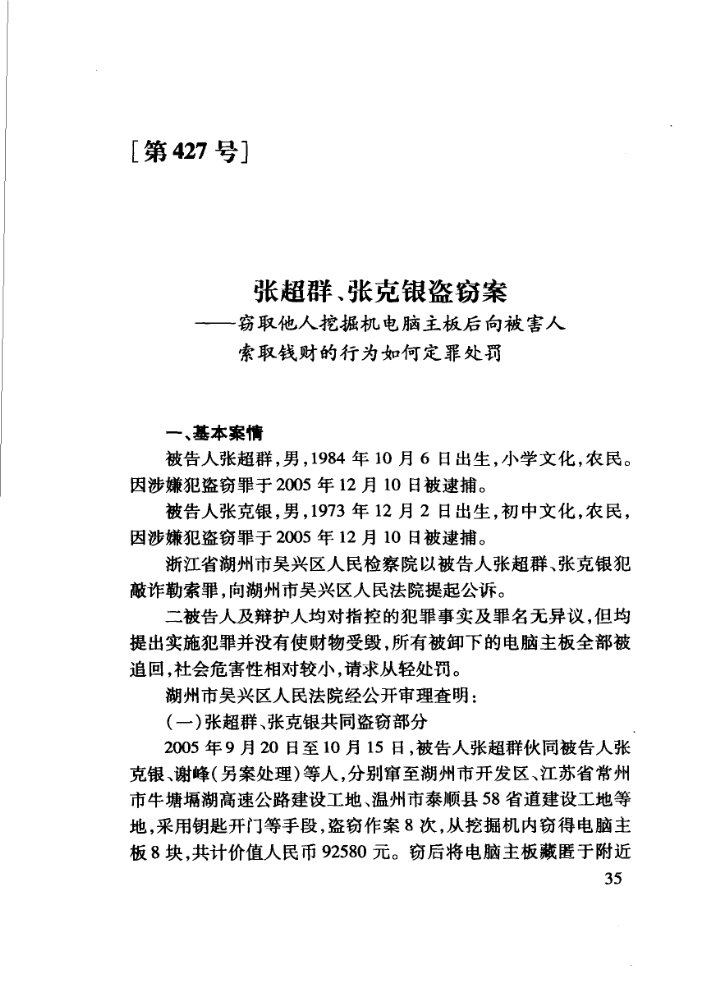 [第427号]

张超群、张克银盗窃案
——窃取他人挖掘机电脑主板后向被害人索取钱财的行为如何定罪处罚

一、基本案情

被告人张超群，男，1984年10月6日出生，小学文化，农民。因涉嫌犯盗窃罪于2005年12月10日被逮捕。

被告人张克银，男，1973年12月2日出生，初中文化，农民，因涉嫌犯盗窃罪于2005年12月10日被逮捕。

浙江省湖州市吴兴区人民检察院以被告人张超群、张克银犯敲诈勒索罪，向湖州市吴兴区人民法院提起公诉。

二被告人及辩护人均对指控的犯罪事实及罪名无异议，但均提出实施犯罪并没有使财物受毁，所有被卸下的电脑主板全部被追回，社会危害性相对较小，请求从轻处罚。

湖州市吴兴区人民法院经公开审理查明：

（一）张超群、张克银共同盗窃部分

2005年9月20日至10月15日，被告人张超群伙同被告人张克银、谢峰（另案处理）等人，分别窜至湖州市开发区、江苏省常州市牛塘塥湖高速公路建设工地、温州市泰顺县58省道建设工地等地，采用钥匙开门等手段，盗窃作案8次，从挖掘机内窃得电脑主板8块，共计价值人民币92580元。窃后将电脑主板藏匿于附近

35